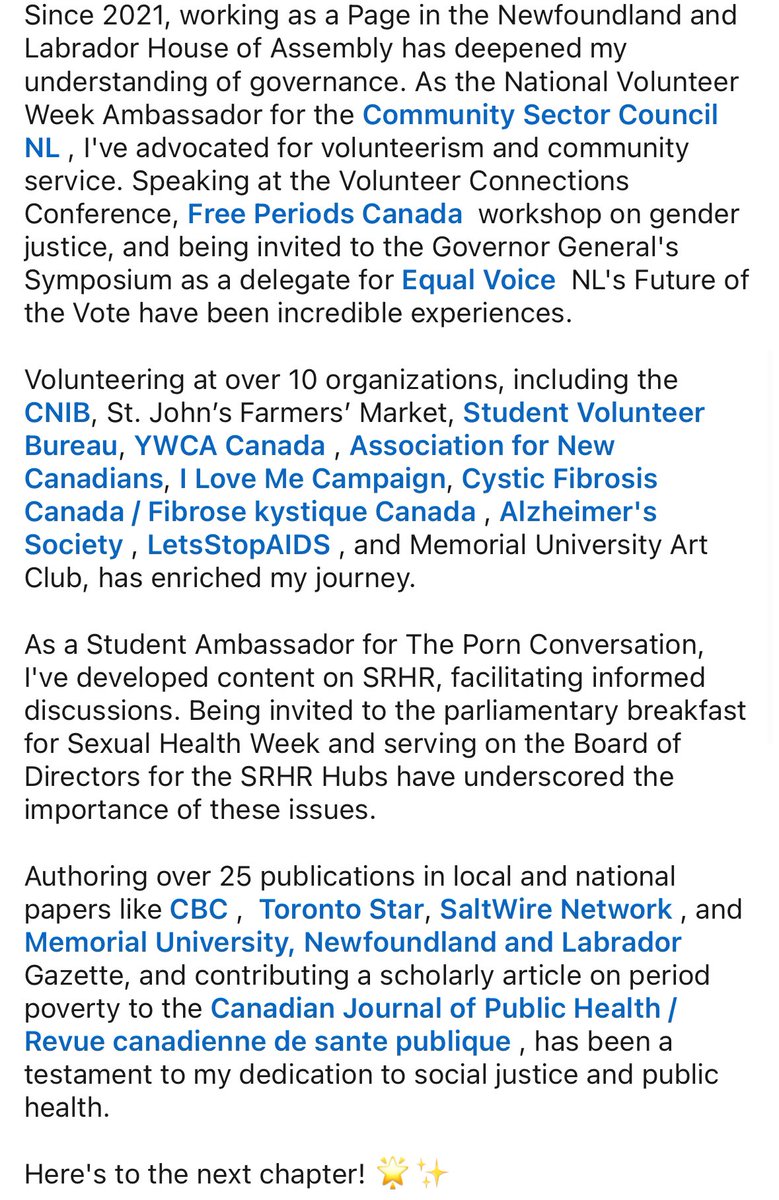 Since 2021, working as a Page in the Newfoundland and Labrador House of Assembly has deepened my understanding of governance. As the National Volunteer Week Ambassador for the Community Sector Council NL , I've advocated for volunteerism and community service. Speaking at the Volunteer Connections Conference, Free Periods Canada workshop on gender justice, and being invited to the Governor General's Symposium as a delegate for Equal Voice NL's Future of the Vote have been incredible experiences.

Volunteering at over 10 organizations, including the CNIB, St. John's Farmers' Market, Student Volunteer Bureau, YWCA Canada , Association for New Canadians, I Love Me Campaign, Cystic Fibrosis Canada / Fibrose kystique Canada , Alzheimer's Society , LetsStopAIDS , and Memorial University Art Club, has enriched my journey.

As a Student Ambassador for The Porn Conversation, I've developed content on SRHR, facilitating informed discussions. Being invited to the parliamentary breakfast for Sexual Health Week and serving on the Board of Directors for the SRHR Hubs have underscored the importance of these issues.

Authoring over 25 publications in local and national papers like CBC , Toronto Star, SaltWire Network , and Memorial University, Newfoundland and Labrador Gazette, and contributing a scholarly article on period poverty to the Canadian Journal of Public Health / Revue canadienne de sante publique , has been a testament to my dedication to social justice and public health.

Here's to the next chapter! 🌟✨